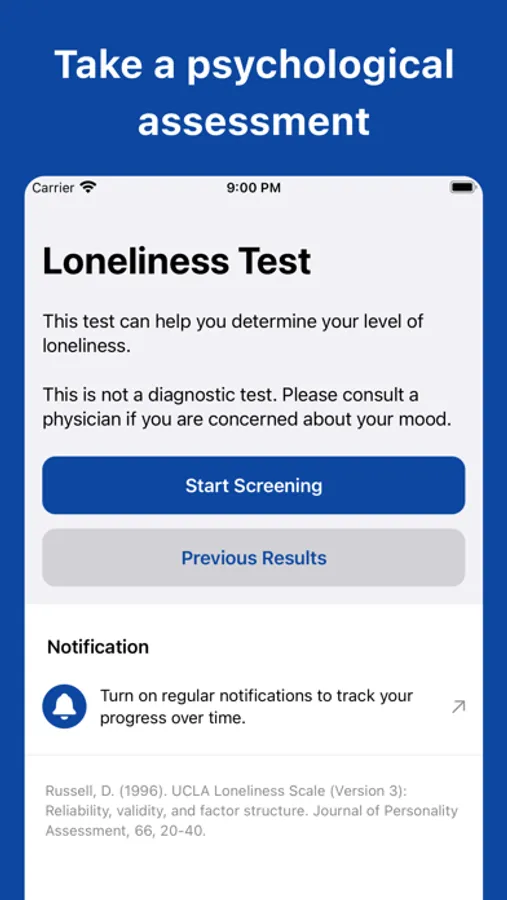 Take a psychological assessment

Carrier
9:00 PM

Loneliness Test

This test can help you determine your level of loneliness.

This is not a diagnostic test. Please consult a physician if you are concerned about your mood.

Start Screening

Previous Results

Notification

Turn on regular notifications to track your progress over time.

Russell, D. (1996). UCLA Loneliness Scale (Version 3): Reliability, validity, and factor structure. Journal of Personality Assessment, 66, 20-40.